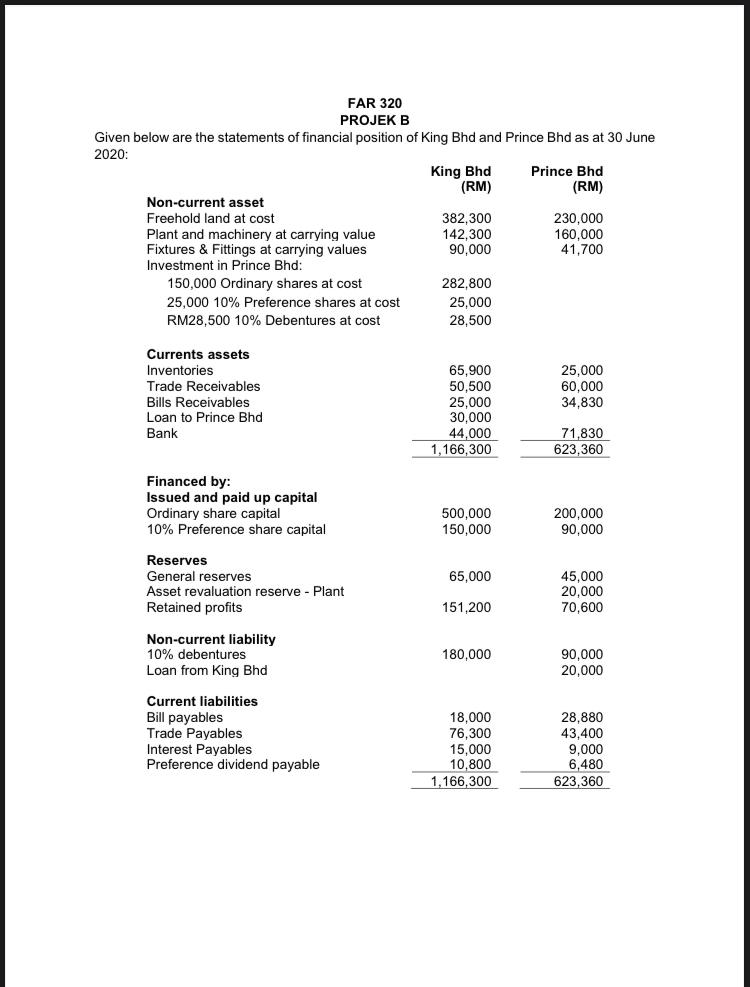 FAR 320
PROJEK B

Given below are the statements of financial position of King Bhd and Prince Bhd as at 30 June 2020:

| | King Bhd (RM) | Prince Bhd (RM) |
|---|---|---|
| **Non-current asset** | | |
| Freehold land at cost | 382,300 | 230,000 |
| Plant and machinery at carrying value | 142,300 | 160,000 |
| Fixtures & Fittings at carrying values | 90,000 | 41,700 |
| Investment in Prince Bhd: | | |
| 150,000 Ordinary shares at cost | 282,800 | |
| 25,000 10% Preference shares at cost | 25,000 | |
| RM28,500 10% Debentures at cost | 28,500 | |
| **Currents assets** | | |
| Inventories | 65,900 | 25,000 |
| Trade Receivables | 50,500 | 60,000 |
| Bills Receivables | 25,000 | 34,830 |
| Loan to Prince Bhd | 30,000 | |
| Bank | 44,000 | 71,830 |
| | 1,166,300 | 623,360 |
| **Financed by:** | | |
| **Issued and paid up capital** | | |
| Ordinary share capital | 500,000 | 200,000 |
| 10% Preference share capital | 150,000 | 90,000 |
| **Reserves** | | |
| General reserves | 65,000 | 45,000 |
| Asset revaluation reserve - Plant | | 20,000 |
| Retained profits | 151,200 | 70,600 |
| **Non-current liability** | | |
| 10% debentures | 180,000 | 90,000 |
| Loan from King Bhd | | 20,000 |
| **Current liabilities** | | |
| Bill payables | 18,000 | 28,880 |
| Trade Payables | 76,300 | 43,400 |
| Interest Payables | 15,000 | 9,000 |
| Preference dividend payable | 10,800 | 6,480 |
| | 1,166,300 | 623,360 |